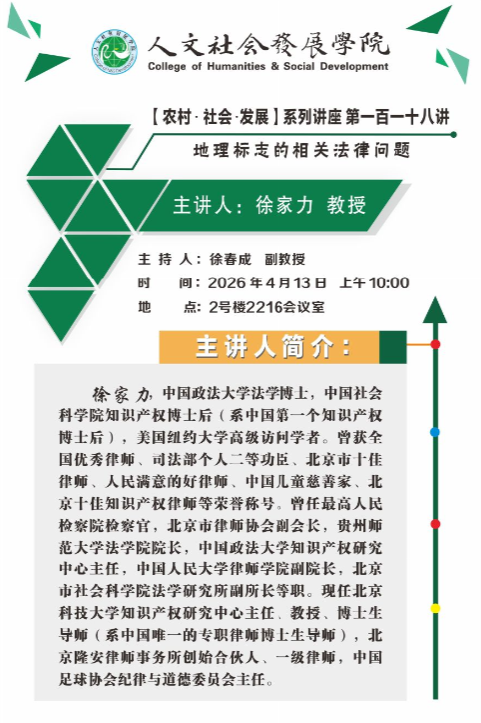 人文社会發展學院
College of Humanities & Social Development

【农村·社会·发展】系列讲座 第一百一十八讲
地理标志的相关法律问题

主讲人：徐家力 教授

主 持 人：徐春成 副教授
时 间：2026 年 4 月 13 日 上午 10:00
地 点：2号楼2216会议室

主讲人简介：

徐家力，中国政法大学法学博士，中国社会科学院知识产权博士后（系中国第一个知识产权博士后），美国纽约大学高级访问学者。曾获全国优秀律师、司法部个人二等功臣、北京市十佳律师、人民满意的好律师、中国儿童慈善家、北京十佳知识产权律师等荣誉称号。曾任最高人民检察院检察官，北京市律师协会副会长，贵州师范大学法学院院长，中国政法大学知识产权研究中心主任，中国人民大学律师学院副院长，北京市社会科学院法学研究所副所长等职。现任北京科技大学知识产权研究中心主任、教授、博士生导师（系中国唯一的专职律师博士生导师），北京隆安律师事务所创始合伙人、一级律师，中国足球协会纪律与道德委员会主任。